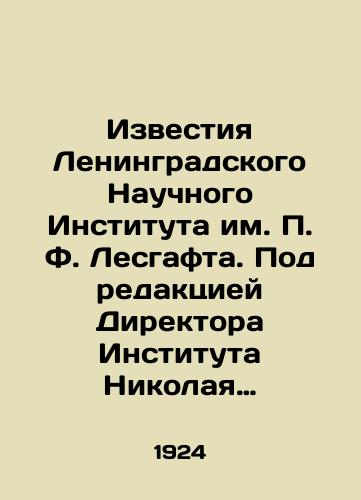 Известия Ленинградского Научного Института им. П. Ф. Лесгафта. Под редакцией Директора Института Николая…

1924